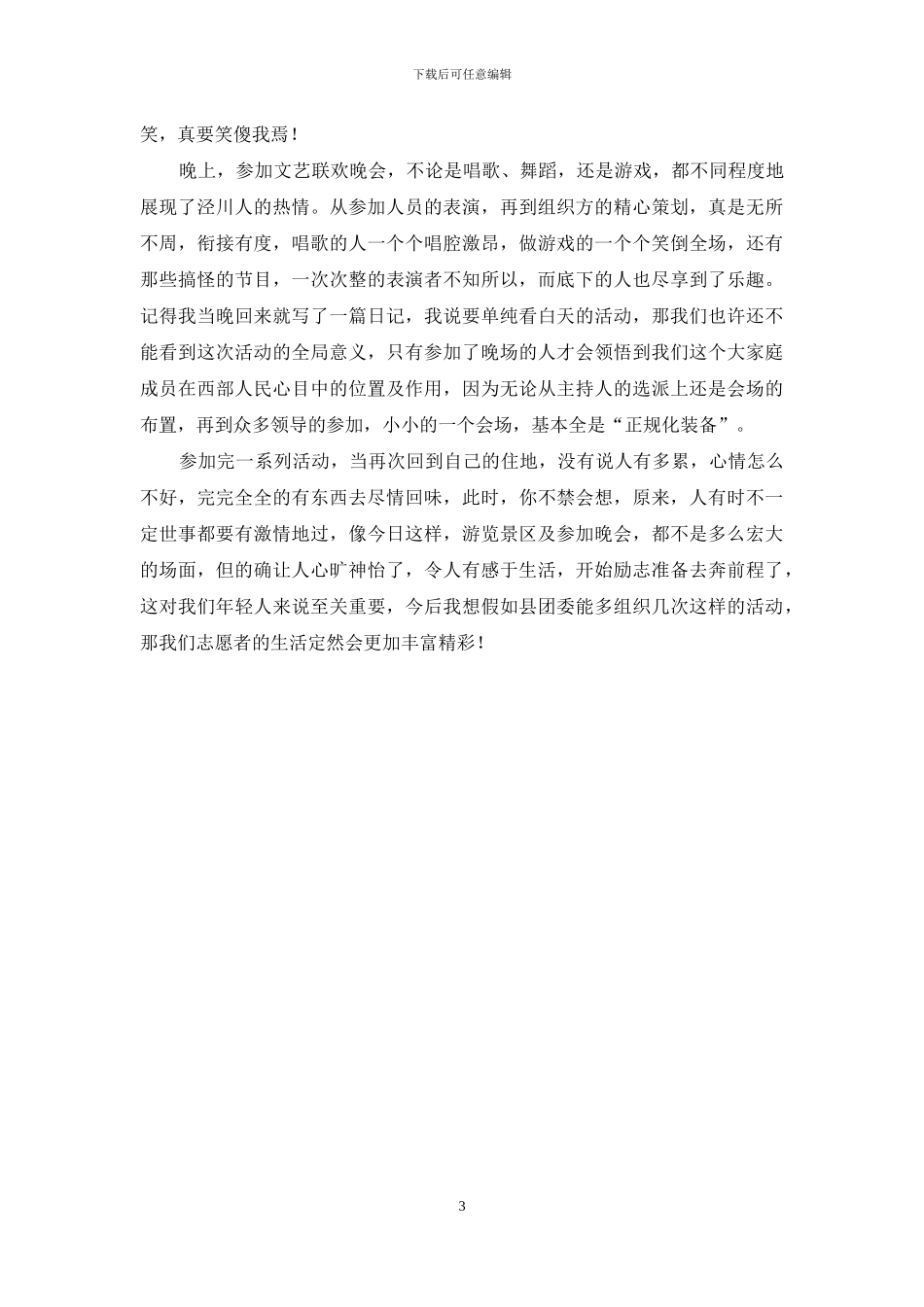 下载后可任意编辑

笑，真要笑傻我焉！

晚上，参加文艺联欢晚会，不论是唱歌、舞蹈，还是游戏，都不同程度地展现了泾川人的热情。从参加人员的表演，再到组织方的精心策划，真是无所不周，衔接有度，唱歌的人一个个唱腔激昂，做游戏的一个个笑倒全场，还有那些搞怪的节目，一次次整的表演者不知所以，而底下的人也尽享到了乐趣。记得我当晚回来就写了一篇日记，我说要单纯看白天的活动，那我们也许还不能看到这次活动的全局意义，只有参加了晚场的人才会领悟到我们这个大家庭成员在西部人民心目中的位置及作用，因为无论从主持人的选派上还是会场的布置，再到众多领导的参加，小小的一个会场，基本全是“正规化装备”。

参加完一系列活动，当再次回到自己的住地，没有说人有多累，心情怎么不好，完完全全的有东西去尽情回味，此时，你不禁会想，原来，人有时不一定世事都要有激情地过，像今日这样，游览景区及参加晚会，都不是多么宏大的场面，但的确让人心旷神怡了，令人有感于生活，开始励志准备去奔前程了，这对我们年轻人来说至关重要，今后我想假如县团委能多组织几次这样的活动，那我们志愿者的生活定然会更加丰富精彩！

3